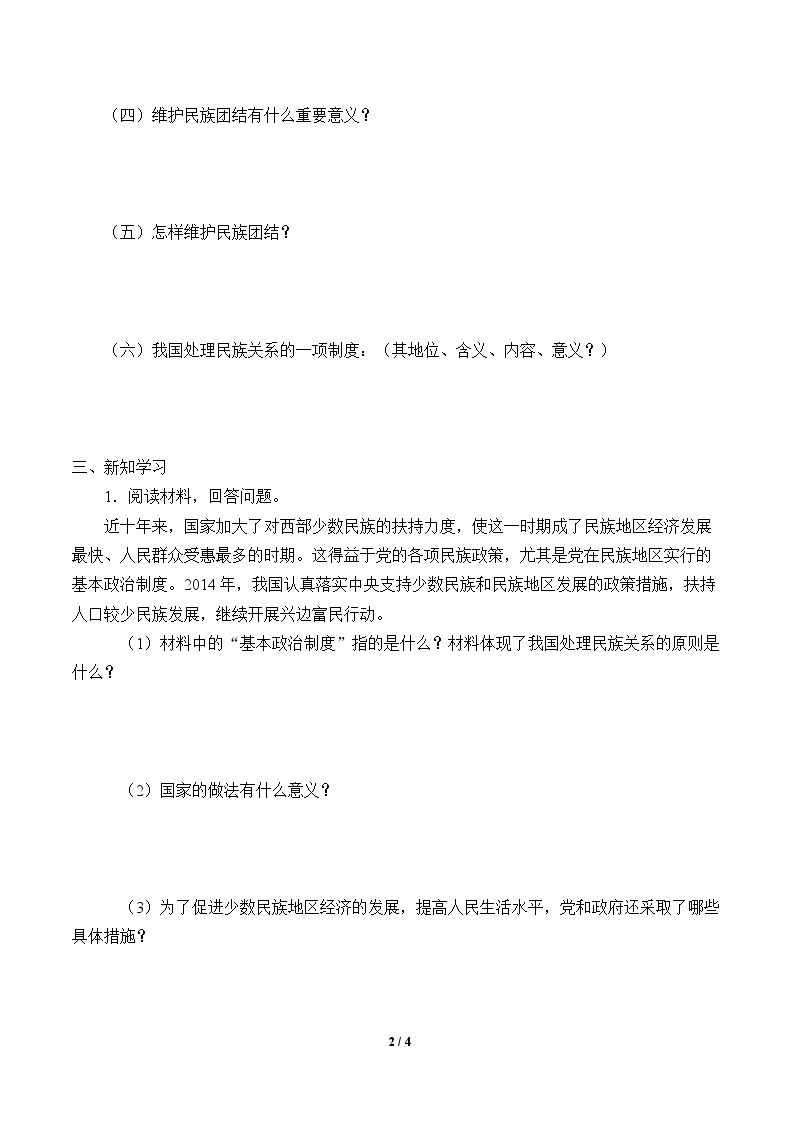 （四）维护民族团结有什么重要意义？

（五）怎样维护民族团结？

（六）我国处理民族关系的一项制度：（其地位、含义、内容、意义？）

三、新知学习

1．阅读材料，回答问题。

近十年来，国家加大了对西部少数民族的扶持力度，使这一时期成了民族地区经济发展最快、人民群众受惠最多的时期。这得益于党的各项民族政策，尤其是党在民族地区实行的基本政治制度。2014年，我国认真落实中央支持少数民族和民族地区发展的政策措施，扶持人口较少民族发展，继续开展兴边富民行动。

（1）材料中的“基本政治制度”指的是什么？材料体现了我国处理民族关系的原则是什么？

（2）国家的做法有什么意义？

（3）为了促进少数民族地区经济的发展，提高人民生活水平，党和政府还采取了哪些具体措施？

2 / 4